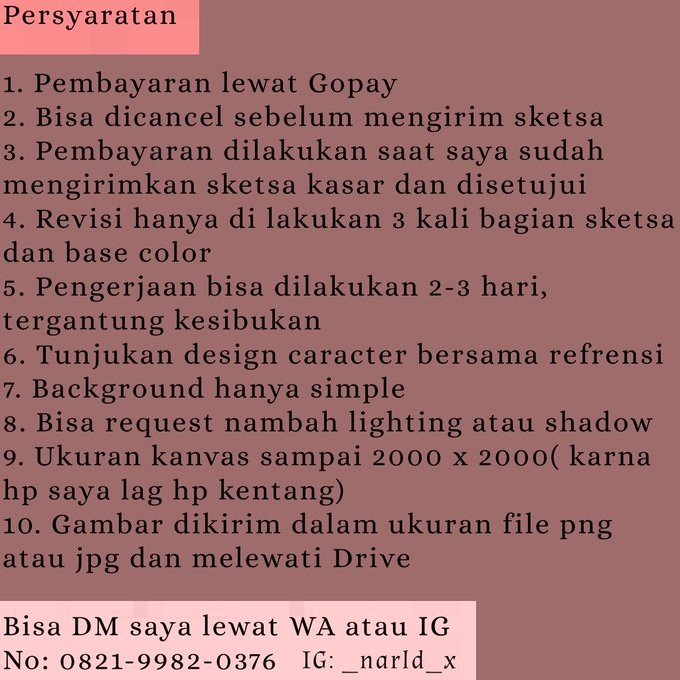 Persyaratan

1. Pembayaran lewat Gopay
2. Bisa dicancel sebelum mengirim sketsa
3. Pembayaran dilakukan saat saya sudah mengirimkan sketsa kasar dan disetujui
4. Revisi hanya di lakukan 3 kali bagian sketsa dan base color
5. Pengerjaan bisa dilakukan 2-3 hari, tergantung kesibukan
6. Tunjukan design caracter bersama refrensi
7. Background hanya simple
8. Bisa request nambah lighting atau shadow
9. Ukuran kanvas sampai 2000 x 2000( karna hp saya lag hp kentang)
10. Gambar dikirim dalam ukuran file png atau jpg dan melewati Drive

Bisa DM saya lewat WA atau IG
No: 0821-9982-0376 IG: _narld_x